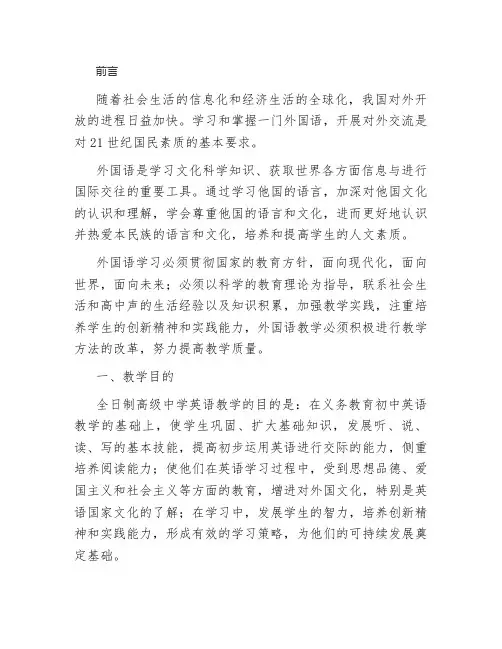 前言

随着社会生活的信息化和经济生活的全球化，我国对外开放的进程日益加快。学习和掌握一门外国语，开展对外交流是对21世纪国民素质的基本要求。

外国语是学习文化科学知识、获取世界各方面信息与进行国际交往的重要工具。通过学习他国的语言，加深对他国文化的认识和理解，学会尊重他国的语言和文化，进而更好地认识并热爱本民族的语言和文化，培养和提高学生的人文素质。

外国语学习必须贯彻国家的教育方针，面向现代化，面向世界，面向未来；必须以科学的教育理论为指导，联系社会生活和高中声的生活经验以及知识积累，加强教学实践，注重培养学生的创新精神和实践能力，外国语教学必须积极进行教学方法的改革，努力提高教学质量。

一、教学目的

全日制高级中学英语教学的目的是：在义务教育初中英语教学的基础上，使学生巩固、扩大基础知识，发展听、说、读、写的基本技能，提高初步运用英语进行交际的能力，侧重培养阅读能力；使他们在英语学习过程中，受到思想品德、爱国主义和社会主义等方面的教育，增进对外国文化，特别是英语国家文化的了解；在学习中，发展学生的智力，培养创新精神和实践能力，形成有效的学习策略，为他们的可持续发展奠定基础。